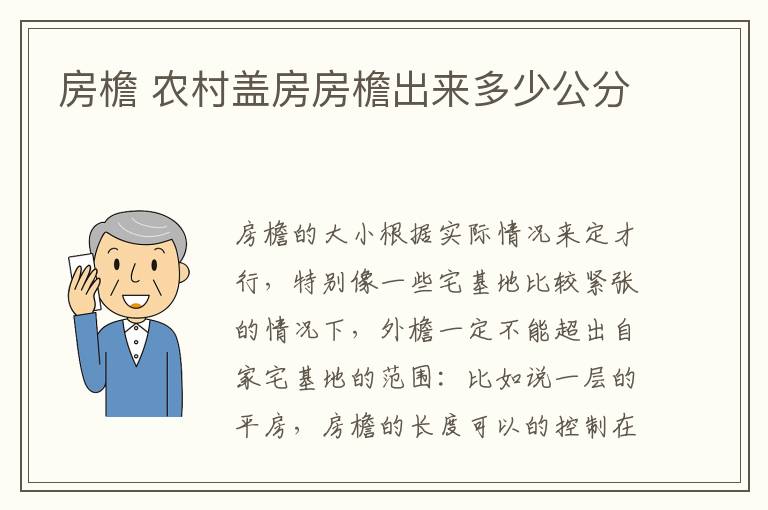 房檐 农村盖房房檐出来多少公分

房檐的大小根据实际情况来定才行，特别像一些宅基地比较紧张的情况下，外檐一定不能超出自家宅基地的范围：比如说一层的平房，房檐的长度可以的控制在